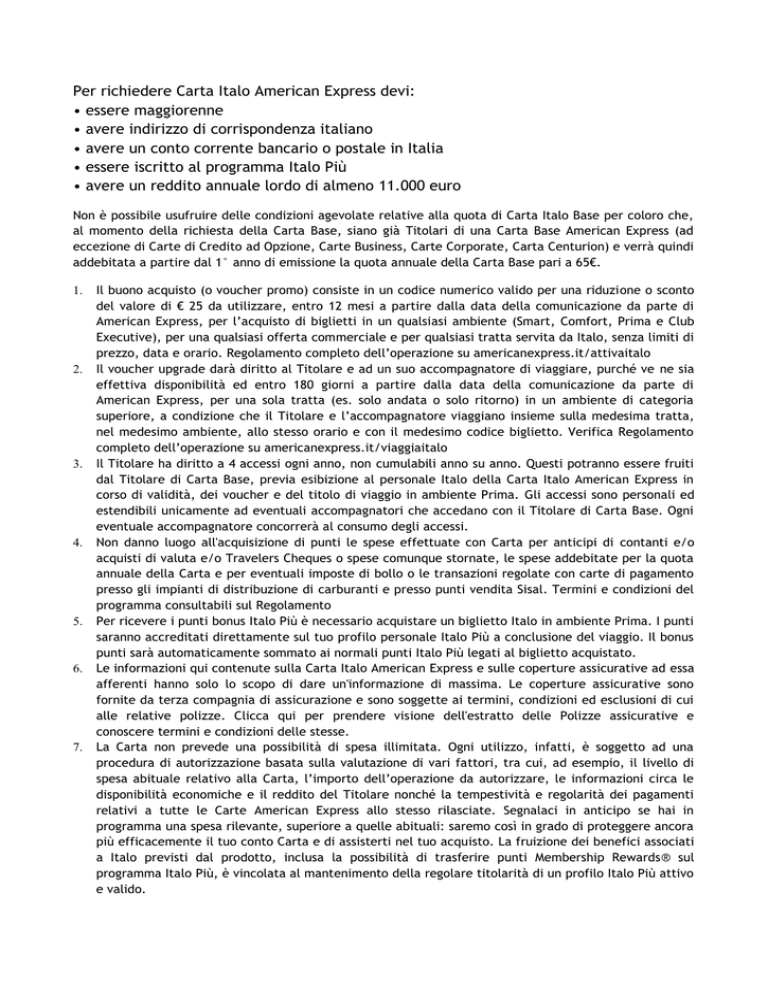 Per richiedere Carta Italo American Express devi:
• essere maggiorenne
• avere indirizzo di corrispondenza italiano
• avere un conto corrente bancario o postale in Italia
• essere iscritto al programma Italo Più
• avere un reddito annuale lordo di almeno 11.000 euro

Non è possibile usufruire delle condizioni agevolate relative alla quota di Carta Italo Base per coloro che, al momento della richiesta della Carta Base, siano già Titolari di una Carta Base American Express (ad eccezione di Carte di Credito ad Opzione, Carte Business, Carte Corporate, Carta Centurion) e verrà quindi addebitata a partire dal 1° anno di emissione la quota annuale della Carta Base pari a 65€.

1. Il buono acquisto (o voucher promo) consiste in un codice numerico valido per una riduzione o sconto del valore di € 25 da utilizzare, entro 12 mesi a partire dalla data della comunicazione da parte di American Express, per l'acquisto di biglietti in un qualsiasi ambiente (Smart, Comfort, Prima e Club Executive), per una qualsiasi offerta commerciale e per qualsiasi tratta servita da Italo, senza limiti di prezzo, data e orario. Regolamento completo dell'operazione su americanexpress.it/attivaitalo
2. Il voucher upgrade darà diritto al Titolare e ad un suo accompagnatore di viaggiare, purché ve ne sia effettiva disponibilità ed entro 180 giorni a partire dalla data della comunicazione da parte di American Express, per una sola tratta (es. solo andata o solo ritorno) in un ambiente di categoria superiore, a condizione che il Titolare e l'accompagnatore viaggiano insieme sulla medesima tratta, nel medesimo ambiente, allo stesso orario e con il medesimo codice biglietto. Verifica Regolamento completo dell'operazione su americanexpress.it/viaggiaitalo
3. Il Titolare ha diritto a 4 accessi ogni anno, non cumulabili anno su anno. Questi potranno essere fruiti dal Titolare di Carta Base, previa esibizione al personale Italo della Carta Italo American Express in corso di validità, dei voucher e del titolo di viaggio in ambiente Prima. Gli accessi sono personali ed estendibili unicamente ad eventuali accompagnatori che accedano con il Titolare di Carta Base. Ogni eventuale accompagnatore concorrerà al consumo degli accessi.
4. Non danno luogo all'acquisizione di punti le spese effettuate con Carta per anticipi di contanti e/o acquisti di valuta e/o Travelers Cheques o spese comunque stornate, le spese addebitate per la quota annuale della Carta e per eventuali imposte di bollo o le transazioni regolate con carte di pagamento presso gli impianti di distribuzione di carburanti e presso punti vendita Sisal. Termini e condizioni del programma consultabili sul Regolamento
5. Per ricevere i punti bonus Italo Più è necessario acquistare un biglietto Italo in ambiente Prima. I punti saranno accreditati direttamente sul tuo profilo personale Italo Più a conclusione del viaggio. Il bonus punti sarà automaticamente sommato ai normali punti Italo Più legati al biglietto acquistato.
6. Le informazioni qui contenute sulla Carta Italo American Express e sulle coperture assicurative ad essa afferenti hanno solo lo scopo di dare un'informazione di massima. Le coperture assicurative sono fornite da terza compagnia di assicurazione e sono soggette ai termini, condizioni ed esclusioni di cui alle relative polizze. Clicca qui per prendere visione dell'estratto delle Polizze assicurative e conoscere termini e condizioni delle stesse.
7. La Carta non prevede una possibilità di spesa illimitata. Ogni utilizzo, infatti, è soggetto ad una procedura di autorizzazione basata sulla valutazione di vari fattori, tra cui, ad esempio, il livello di spesa abituale relativo alla Carta, l'importo dell'operazione da autorizzare, le informazioni circa le disponibilità economiche e il reddito del Titolare nonché la tempestività e regolarità dei pagamenti relativi a tutte le Carte American Express allo stesso rilasciate. Segnalaci in anticipo se hai in programma una spesa rilevante, superiore a quelle abituali: saremo così in grado di proteggere ancora più efficacemente il tuo conto Carta e di assisterti nel tuo acquisto. La fruizione dei benefici associati a Italo previsti dal prodotto, inclusa la possibilità di trasferire punti Membership Rewards® sul programma Italo Più, è vincolata al mantenimento della regolare titolarità di un profilo Italo Più attivo e valido.